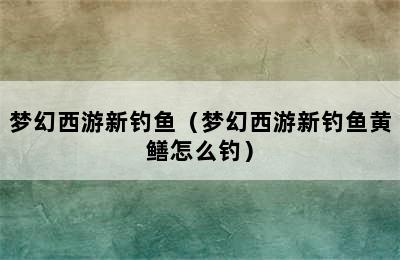 梦幻西游新钓鱼（梦幻西游新钓鱼黄鳝怎么钓）